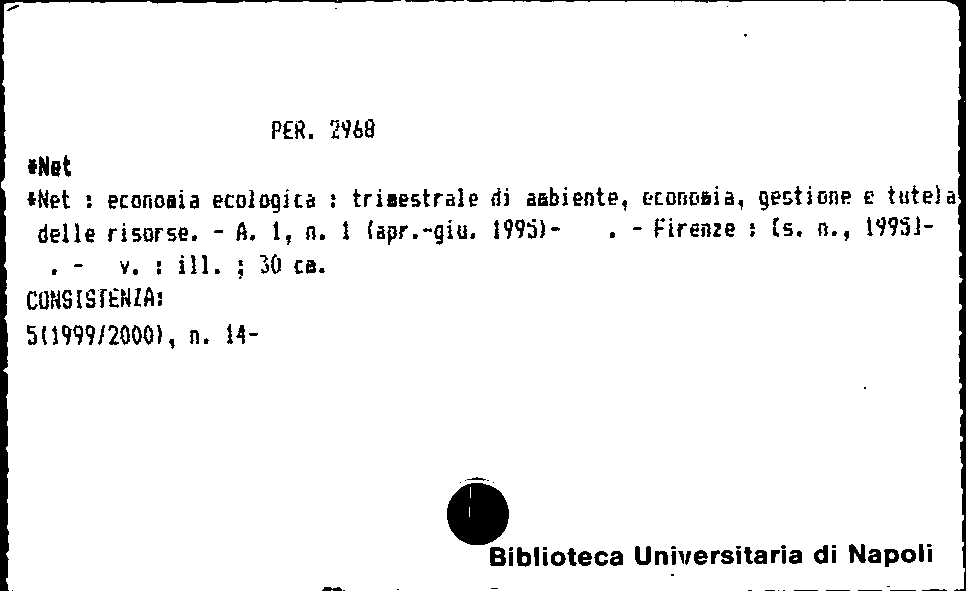 PER. 2968

*Net

*Net : economia ecologica : trimestrale di ambiente, economia, gestione e tutela delle risorse. - A. 1, n. 1 (apr.-giu. 1995)- . - Firenze : [s. n., 1995]- . - v. : ill. ; 30 cm.

CONSISTENZA:

5(1999/2000), n. 14-

Biblioteca Universitaria di Napoli